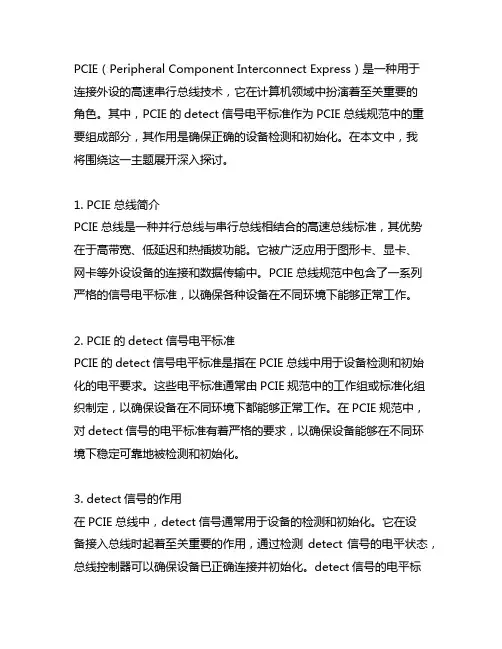 PCIE（Peripheral Component Interconnect Express）是一种用于连接外设的高速串行总线技术，它在计算机领域中扮演着至关重要的角色。其中，PCIE 的 detect 信号电平标准作为 PCIE 总线规范中的重要组成部分，其作用是确保正确的设备检测和初始化。在本文中，我将围绕这一主题展开深入探讨。

1. PCIE 总线简介
PCIE 总线是一种并行总线与串行总线相结合的高速总线标准，其优势在于高带宽、低延迟和热插拔功能。它被广泛应用于图形卡、显卡、网卡等外设设备的连接和数据传输中。PCIE 总线规范中包含了一系列严格的信号电平标准，以确保各种设备在不同环境下能够正常工作。

2. PCIE 的 detect 信号电平标准
PCIE 的 detect 信号电平标准是指在 PCIE 总线中用于设备检测和初始化的电平要求。这些电平标准通常由 PCIE 规范中的工作组或标准化组织制定，以确保设备在不同环境下都能够正常工作。在 PCIE 规范中，对 detect 信号的电平标准有着严格的要求，以确保设备能够在不同环境下稳定可靠地被检测和初始化。

3. detect 信号的作用
在 PCIE 总线中，detect 信号通常用于设备的检测和初始化。它在设备接入总线时起着至关重要的作用，通过检测 detect 信号的电平状态，总线控制器可以确保设备已正确连接并初始化。detect 信号的电平标